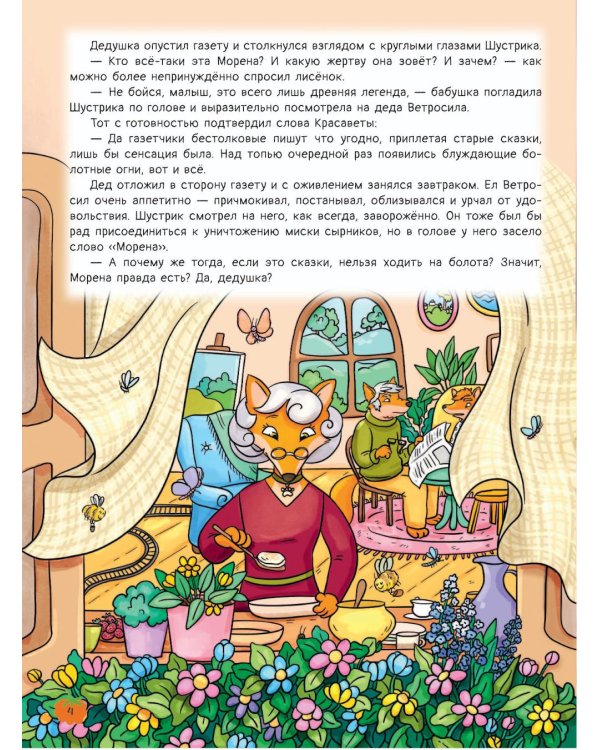 Дедушка опустил газету и столкнулся взглядом с круглыми глазами Шустрика.

— Кто всё-таки эта Морена? И какую жертву она зовёт? И зачем? — как можно более непринуждённо спросил лисёнок.

— Не бойся, малыш, это всего лишь древняя легенда, — бабушка погладила Шустрика по голове и выразительно посмотрела на деда Ветросила.

Тот с готовностью подтвердил слова Красаветы:

— Да газетчики бестолковые пишут что угодно, приплетая старые сказки, лишь бы сенсация была. Над топью очередной раз появились блуждающие болотные огни, вот и всё.

Дед отложил в сторону газету и с оживлением занялся завтраком. Ел Ветросил очень аппетитно — причмокивал, постанывал, облизывался и урчал от удовольствия. Шустрик смотрел на него, как всегда, заворожённо. Он тоже был бы рад присоединиться к уничтожению миски сырников, но в голове у него засело слово «Морена».

— А почему же тогда, если это сказки, нельзя ходить на болота? Значит, Морена правда есть? Да, дедушка?